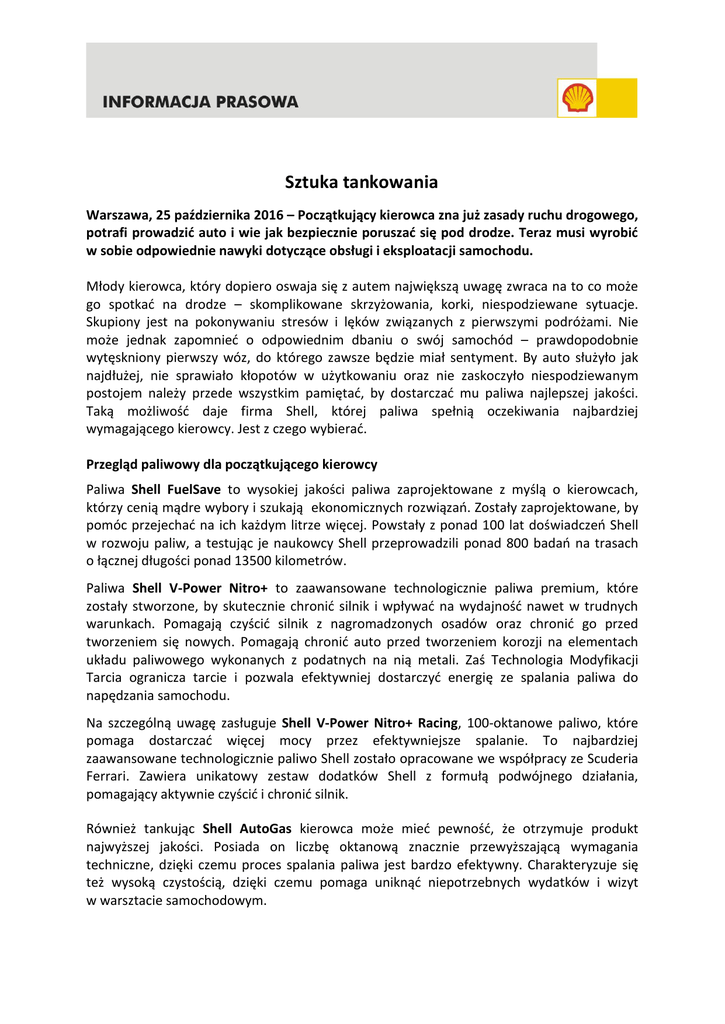 INFORMACJA PRASOWA

Sztuka tankowania

Warszawa, 25 października 2016 – Początkujący kierowca zna już zasady ruchu drogowego, potrafi prowadzić auto i wie jak bezpiecznie poruszać się pod drodze. Teraz musi wyrobić w sobie odpowiednie nawyki dotyczące obsługi i eksploatacji samochodu.

Młody kierowca, który dopiero oswaja się z autem największą uwagę zwraca na to co może go spotkać na drodze – skomplikowane skrzyżowania, korki, niespodziewane sytuacje. Skupiony jest na pokonywaniu stresów i lęków związanych z pierwszymi podróżami. Nie może jednak zapomnieć o odpowiednim dbaniu o swój samochód – prawdopodobnie wytęskniony pierwszy wóz, do którego zawsze będzie miał sentyment. By auto służyło jak najdłużej, nie sprawiało kłopotów w użytkowaniu oraz nie zaskoczyło niespodziewanym postojem należy przede wszystkim pamiętać, by dostarczać mu paliwa najlepszej jakości. Taką możliwość daje firma Shell, której paliwa spełnią oczekiwania najbardziej wymagającego kierowcy. Jest z czego wybierać.

Przegląd paliwowy dla początkującego kierowcy

Paliwa Shell FuelSave to wysokiej jakości paliwa zaprojektowane z myślą o kierowcach, którzy cenią mądre wybory i szukają ekonomicznych rozwiązań. Zostały zaprojektowane, by pomóc przejechać na ich każdym litrze więcej. Powstały z ponad 100 lat doświadczeń Shell w rozwoju paliw, a testując je naukowcy Shell przeprowadzili ponad 800 badań na trasach o łącznej długości ponad 13500 kilometrów.

Paliwa Shell V-Power Nitro+ to zaawansowane technologicznie paliwa premium, które zostały stworzone, by skutecznie chronić silnik i wpływać na wydajność nawet w trudnych warunkach. Pomagają czyścić silnik z nagromadzonych osadów oraz chronić go przed tworzeniem się nowych. Pomagają chronić auto przed tworzeniem korozji na elementach układu paliwowego wykonanych z podatnych na nią metali. Zaś Technologia Modyfikacji Tarcia ogranicza tarcie i pozwala efektywniej dostarczyć energię ze spalania paliwa do napędzania samochodu.

Na szczególną uwagę zasługuje Shell V-Power Nitro+ Racing, 100-oktanowe paliwo, które pomaga dostarczać więcej mocy przez efektywniejsze spalanie. To najbardziej zaawansowane technologicznie paliwo Shell zostało opracowane we współpracy ze Scuderia Ferrari. Zawiera unikatowy zestaw dodatków Shell z formułą podwójnego działania, pomagający aktywnie czyścić i chronić silnik.

Również tankując Shell AutoGas kierowca może mieć pewność, że otrzymuje produkt najwyższej jakości. Posiada on liczbę oktanową znacznie przewyższającą wymagania techniczne, dzięki czemu proces spalania paliwa jest bardzo efektywny. Charakteryzuje się też wysoką czystością, dzięki czemu pomaga uniknąć niepotrzebnych wydatków i wizyt w warsztacie samochodowym.